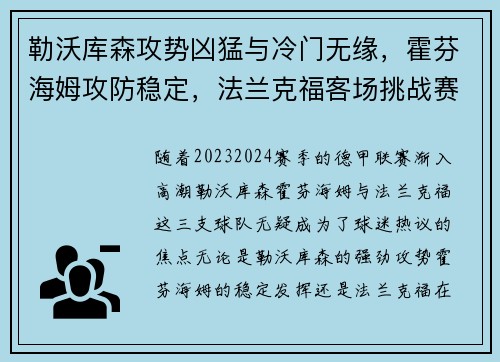 勒沃库森攻势凶猛与冷门无缘，霍芬海姆攻防稳定，法兰克福客场挑战赛

随着20232024赛季的德甲联赛渐入高潮勒沃库森霍芬海姆与法兰克福这三支球队无疑成为了球迷热议的焦点无论是勒沃库森的强劲攻势霍芬海姆的稳定发挥还是法兰克福在